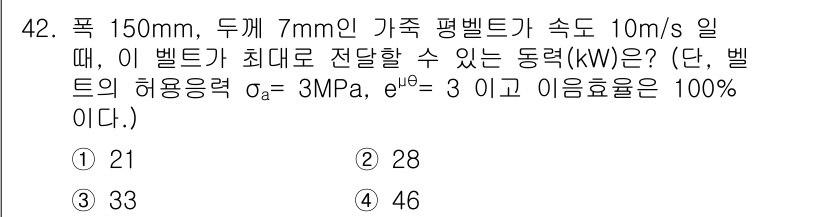 42. 폭 150mm, 두께 7mm인 가죽 평벨트가 속도 10m/s 일 때, 이 벨트가 최대로 전달할 수 있는 동력(kW)은? (단, 벨트의 허용응력 $\sigma_a$= 3MPa, $e^{\mu\theta}$= 3 이고 이음효율은 100% 이다.)

① 21
② 28
③ 33
④ 46